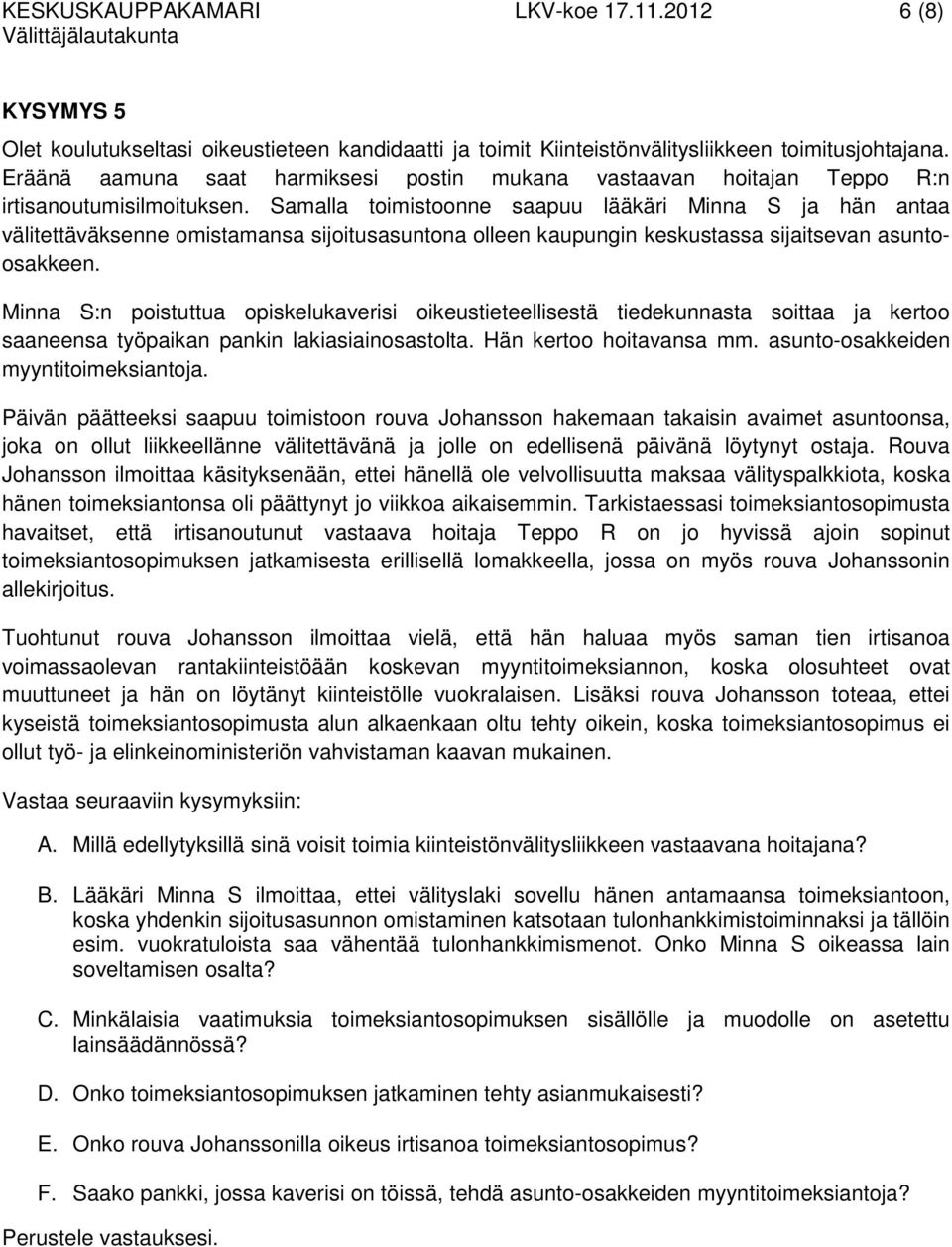 KESKUSKAUPPAKAMARI LKV-koe 17.11.2012 6 (8)
Välittäjälautakunta

KYSYMYS 5

Olet koulutukseltasi oikeustieteen kandidaatti ja toimit Kiinteistönvälitysliikkeen toimitusjohtajana. Eräänä aamuna saat harmiksesi postin mukana vastaavan hoitajan Teppo R:n irtisanoutumisilmoituksen. Samalla toimistoonne saapuu lääkäri Minna S ja hän antaa välitettäväksenne omistamansa sijoitusasuntona olleen kaupungin keskustassa sijaitsevan asunto-osakkeen.

Minna S:n poistuttua opiskelukaverisi oikeustieteellisestä tiedekunnasta soittaa ja kertoo saaneensa työpaikan pankin lakiasiainosastolta. Hän kertoo hoitavansa mm. asunto-osakkeiden myyntitoimeksiantoja.

Päivän päätteeksi saapuu toimistoon rouva Johansson hakemaan takaisin avaimet asuntoonsa, joka on ollut liikkeellänne välitettävänä ja jolle on edellisenä päivänä löytynyt ostaja. Rouva Johansson ilmoittaa käsityksenään, ettei hänellä ole velvollisuutta maksaa välityspalkkiota, koska hänen toimeksiantonsa oli päättynyt jo viikkoa aikaisemmin. Tarkistaessasi toimeksiantosopimusta havaitset, että irtisanoutunut vastaava hoitaja Teppo R on jo hyvissä ajoin sopinut toimeksiantosopimuksen jatkamisesta erillisellä lomakkeella, jossa on myös rouva Johanssonin allekirjoitus.

Tuohtunut rouva Johansson ilmoittaa vielä, että hän haluaa myös saman tien irtisanoa voimassaolevan rantakiinteistöään koskevan myyntitoimeksiannon, koska olosuhteet ovat muuttuneet ja hän on löytänyt kiinteistölle vuokralaisen. Lisäksi rouva Johansson toteaa, ettei kyseistä toimeksiantosopimusta alun alkaenkaan oltu tehty oikein, koska toimeksiantosopimus ei ollut työ- ja elinkeinoministeriön vahvistaman kaavan mukainen.

Vastaa seuraaviin kysymyksiin:

A. Millä edellytyksillä sinä voisit toimia kiinteistönvälitysliikkeen vastaavana hoitajana?

B. Lääkäri Minna S ilmoittaa, ettei välityslaki sovellu hänen antamaansa toimeksiantoon, koska yhdenkin sijoitusasunnon omistaminen katsotaan tulonhankkimistoiminnaksi ja tällöin esim. vuokratuloista saa vähentää tulonhankkimismenot. Onko Minna S oikeassa lain soveltamisen osalta?

C. Minkälaisia vaatimuksia toimeksiantosopimuksen sisällölle ja muodolle on asetettu lainsäädännössä?

D. Onko toimeksiantosopimuksen jatkaminen tehty asianmukaisesti?

E. Onko rouva Johanssonilla oikeus irtisanoa toimeksiantosopimus?

F. Saako pankki, jossa kaverisi on töissä, tehdä asunto-osakkeiden myyntitoimeksiantoja?

Perustele vastauksesi.